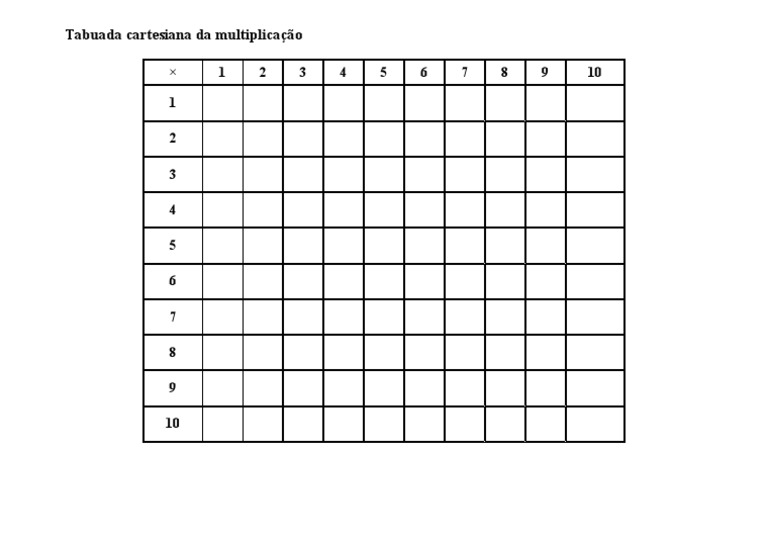 Tabuada cartesiana da multiplicação

| × | 1 | 2 | 3 | 4 | 5 | 6 | 7 | 8 | 9 | 10 |
|---|---|---|---|---|---|---|---|---|---|---|
| 1 | | | | | | | | | | |
| 2 | | | | | | | | | | |
| 3 | | | | | | | | | | |
| 4 | | | | | | | | | | |
| 5 | | | | | | | | | | |
| 6 | | | | | | | | | | |
| 7 | | | | | | | | | | |
| 8 | | | | | | | | | | |
| 9 | | | | | | | | | | |
| 10 | | | | | | | | | | |